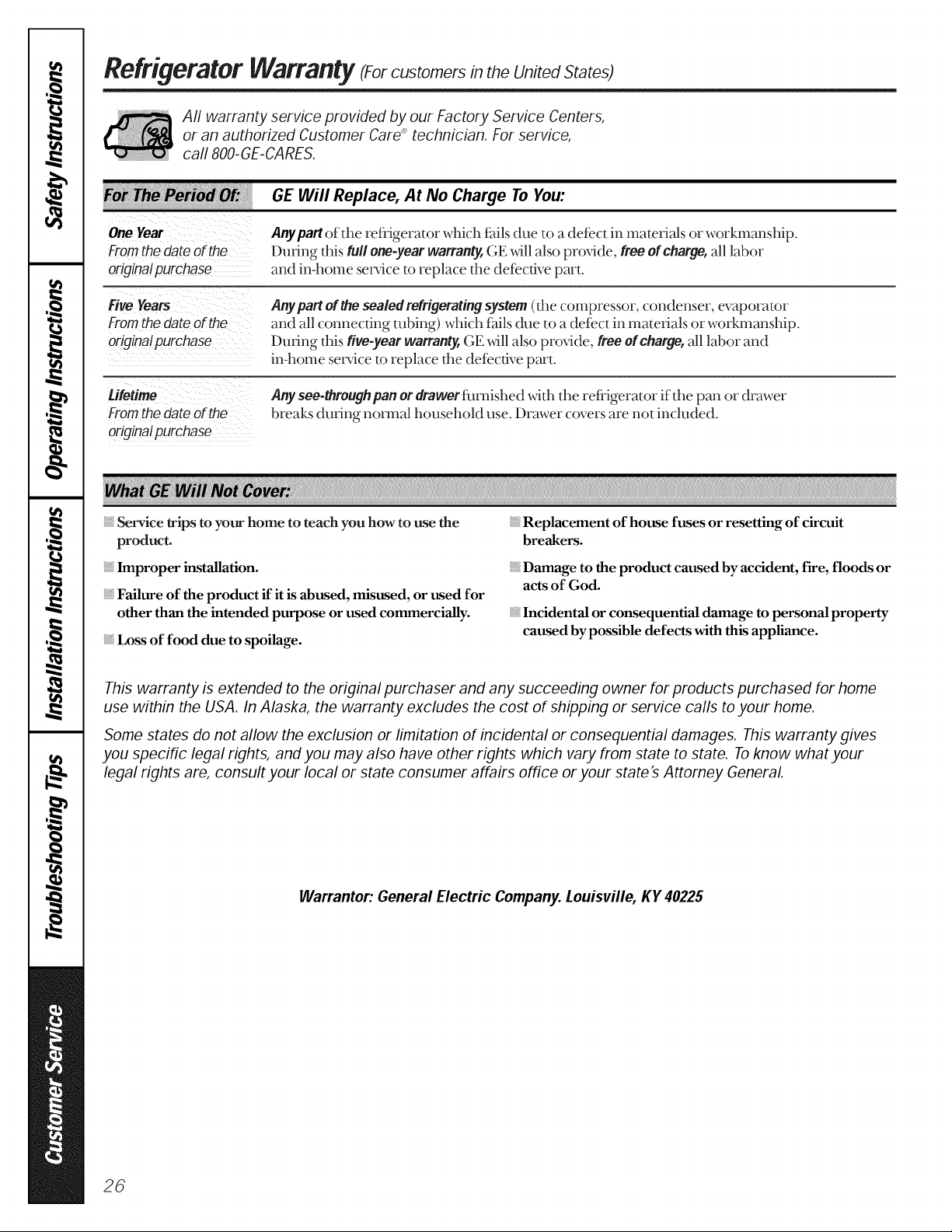 Safety Instructions

Operating Instructions

Installation Instructions

Troubleshooting Tips

Customer Service

Refrigerator Warranty (For customers in the United States)

All warranty service provided by our Factory Service Centers, or an authorized Customer Care® technician. For service, call 800-GE-CARES.

| For The Period Of: | GE Will Replace, At No Charge To You: |
|---|---|
| One Year From the date of the original purchase | Any part of the refrigerator which fails due to a defect in materials or workmanship. During this full one-year warranty, GE will also provide, free of charge, all labor and in-home service to replace the defective part. |
| Five Years From the date of the original purchase | Any part of the sealed refrigerating system (the compressor, condenser, evaporator and all connecting tubing) which fails due to a defect in materials or workmanship. During this five-year warranty, GE will also provide, free of charge, all labor and in-home service to replace the defective part. |
| Lifetime From the date of the original purchase | Any see-through pan or drawer furnished with the refrigerator if the pan or drawer breaks during normal household use. Drawer covers are not included. |

What GE Will Not Cover:

Service trips to your home to teach you how to use the product.

Improper installation.

Failure of the product if it is abused, misused, or used for other than the intended purpose or used commercially.

Loss of food due to spoilage.

Replacement of house fuses or resetting of circuit breakers.

Damage to the product caused by accident, fire, floods or acts of God.

Incidental or consequential damage to personal property caused by possible defects with this appliance.

This warranty is extended to the original purchaser and any succeeding owner for products purchased for home use within the USA. In Alaska, the warranty excludes the cost of shipping or service calls to your home.

Some states do not allow the exclusion or limitation of incidental or consequential damages. This warranty gives you specific legal rights, and you may also have other rights which vary from state to state. To know what your legal rights are, consult your local or state consumer affairs office or your state's Attorney General.

Warrantor: General Electric Company. Louisville, KY 40225

26